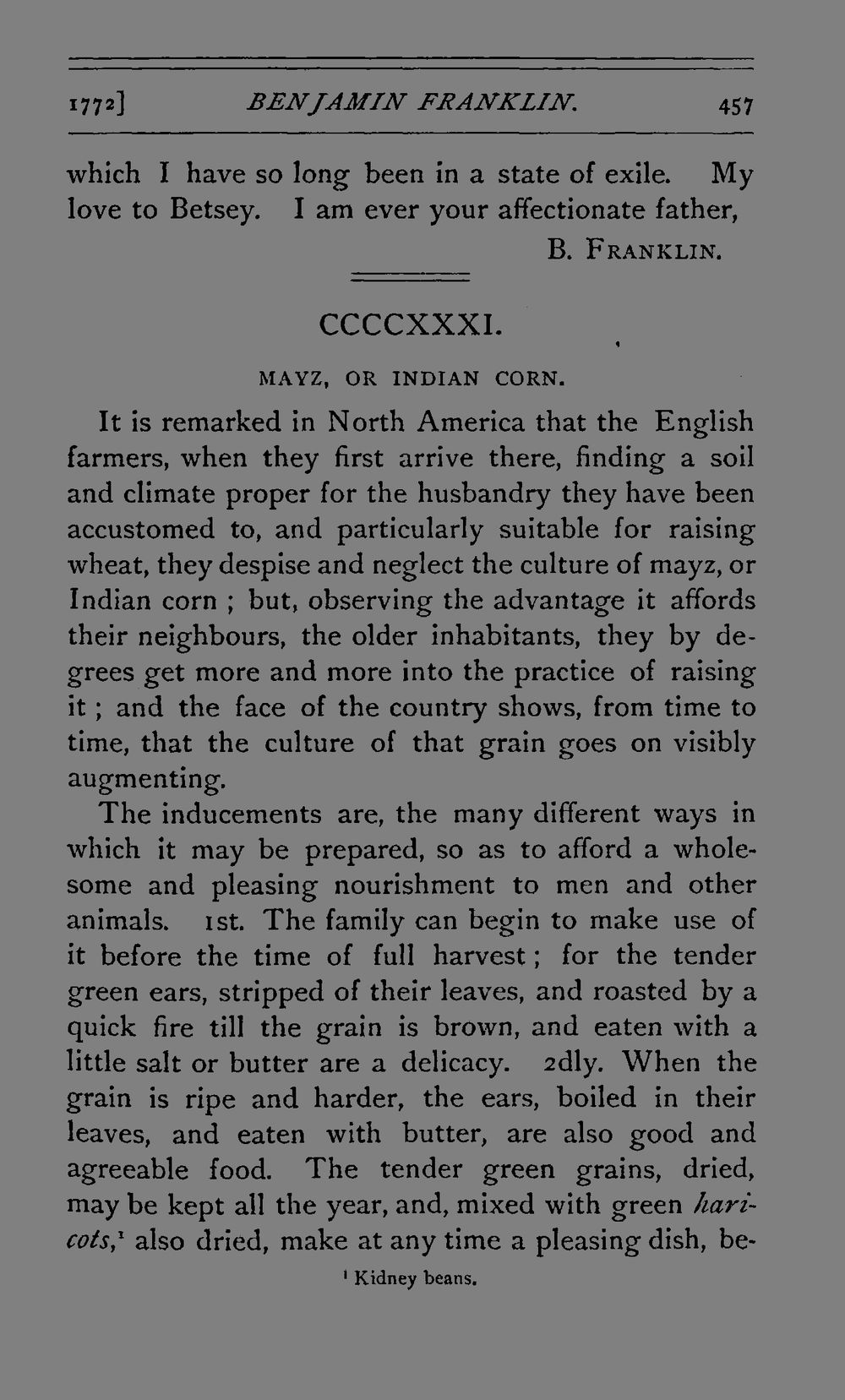 1772] BENJAMIN FRANKLIN. 457

which I have so long been in a state of exile. My love to Betsey. I am ever your affectionate father,

B. FRANKLIN.

CCCCXXXI.

MAYZ, OR INDIAN CORN.

It is remarked in North America that the English farmers, when they first arrive there, finding a soil and climate proper for the husbandry they have been accustomed to, and particularly suitable for raising wheat, they despise and neglect the culture of mayz, or Indian corn ; but, observing the advantage it affords their neighbours, the older inhabitants, they by degrees get more and more into the practice of raising it ; and the face of the country shows, from time to time, that the culture of that grain goes on visibly augmenting.

The inducements are, the many different ways in which it may be prepared, so as to afford a wholesome and pleasing nourishment to men and other animals. 1st. The family can begin to make use of it before the time of full harvest ; for the tender green ears, stripped of their leaves, and roasted by a quick fire till the grain is brown, and eaten with a little salt or butter are a delicacy. 2dly. When the grain is ripe and harder, the ears, boiled in their leaves, and eaten with butter, are also good and agreeable food. The tender green grains, dried, may be kept all the year, and, mixed with green haricots,$^{1}$ also dried, make at any time a pleasing dish, be-

$^{1}$ Kidney beans.